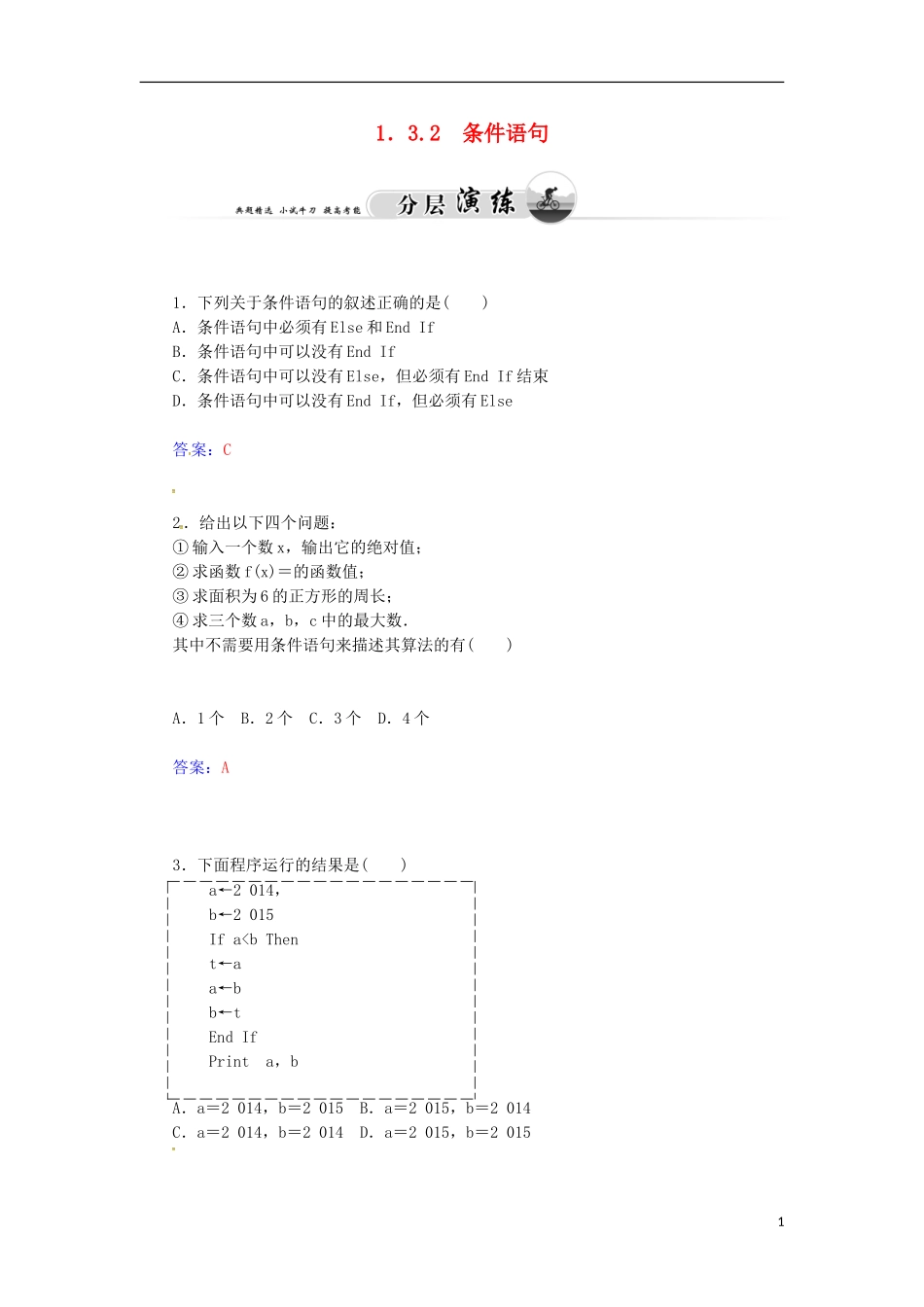 1．3.2　条件语句

典题精选 小试牛刀 提高考能　分层演练

1．下列关于条件语句的叙述正确的是(　　)
A．条件语句中必须有Else和End If
B．条件语句中可以没有End If
C．条件语句中可以没有Else，但必须有End If结束
D．条件语句中可以没有End If，但必须有Else

答案：C

2．给出以下四个问题：
①输入一个数x，输出它的绝对值；
②求函数f(x)＝的函数值；
③求面积为6的正方形的周长；
④求三个数a，b，c中的最大数．
其中不需要用条件语句来描述其算法的有(　　)

A．1个　B．2个　C．3个　D．4个

答案：A

3．下面程序运行的结果是(　　)

a←2 014，
b←2 015
If a<b Then
t←a
a←b
b←t
End If
Print　a，b

A．a=2 014，b=2 015　B．a=2 015，b=2 014
C．a=2 014，b=2 014　D．a=2 015，b=2 015

1